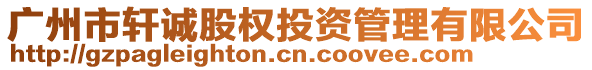 广州市轩诚股权投资管理有限公司
http://gzpagleighton.cn.coovee.com